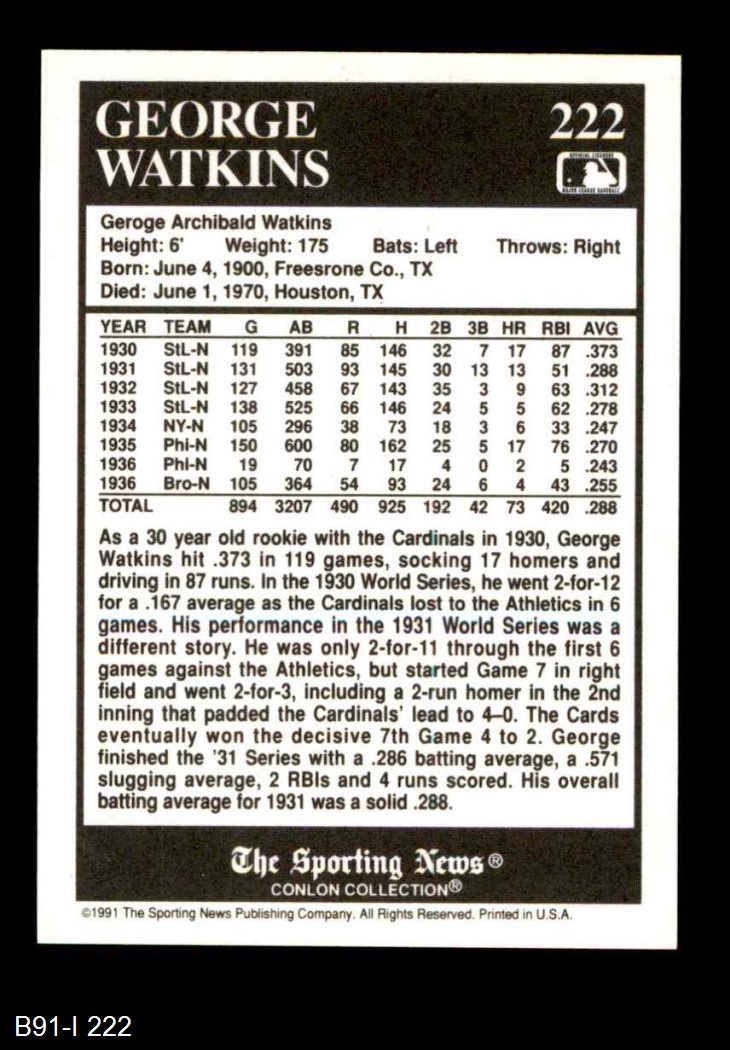 GEORGE WATKINS

222

Geroge Archibald Watkins
Height: 6' Weight: 175 Bats: Left Throws: Right
Born: June 4, 1900, Freesrone Co., TX
Died: June 1, 1970, Houston, TX

| YEAR | TEAM | G | AB | R | H | 2B | 3B | HR | RBI | AVG |
|---|---|---|---|---|---|---|---|---|---|---|
| 1930 | StL-N | 119 | 391 | 85 | 146 | 32 | 7 | 17 | 87 | .373 |
| 1931 | StL-N | 131 | 503 | 93 | 145 | 30 | 13 | 13 | 51 | .288 |
| 1932 | StL-N | 127 | 458 | 67 | 143 | 35 | 3 | 9 | 63 | .312 |
| 1933 | StL-N | 138 | 525 | 66 | 146 | 24 | 5 | 5 | 62 | .278 |
| 1934 | NY-N | 105 | 296 | 38 | 73 | 18 | 3 | 6 | 33 | .247 |
| 1935 | Phi-N | 150 | 600 | 80 | 162 | 25 | 5 | 17 | 76 | .270 |
| 1936 | Phi-N | 19 | 70 | 7 | 17 | 4 | 0 | 2 | 5 | .243 |
| 1936 | Bro-N | 105 | 364 | 54 | 93 | 24 | 6 | 4 | 43 | .255 |
| TOTAL | | 894 | 3207 | 490 | 925 | 192 | 42 | 73 | 420 | .288 |

As a 30 year old rookie with the Cardinals in 1930, George Watkins hit .373 in 119 games, socking 17 homers and driving in 87 runs. In the 1930 World Series, he went 2-for-12 for a .167 average as the Cardinals lost to the Athletics in 6 games. His performance in the 1931 World Series was a different story. He was only 2-for-11 through the first 6 games against the Athletics, but started Game 7 in right field and went 2-for-3, including a 2-run homer in the 2nd inning that padded the Cardinals' lead to 4–0. The Cards eventually won the decisive 7th Game 4 to 2. George finished the '31 Series with a .286 batting average, a .571 slugging average, 2 RBIs and 4 runs scored. His overall batting average for 1931 was a solid .288.

The Sporting News®
CONLON COLLECTION®

©1991 The Sporting News Publishing Company. All Rights Reserved. Printed in U.S.A.

B91-I 222